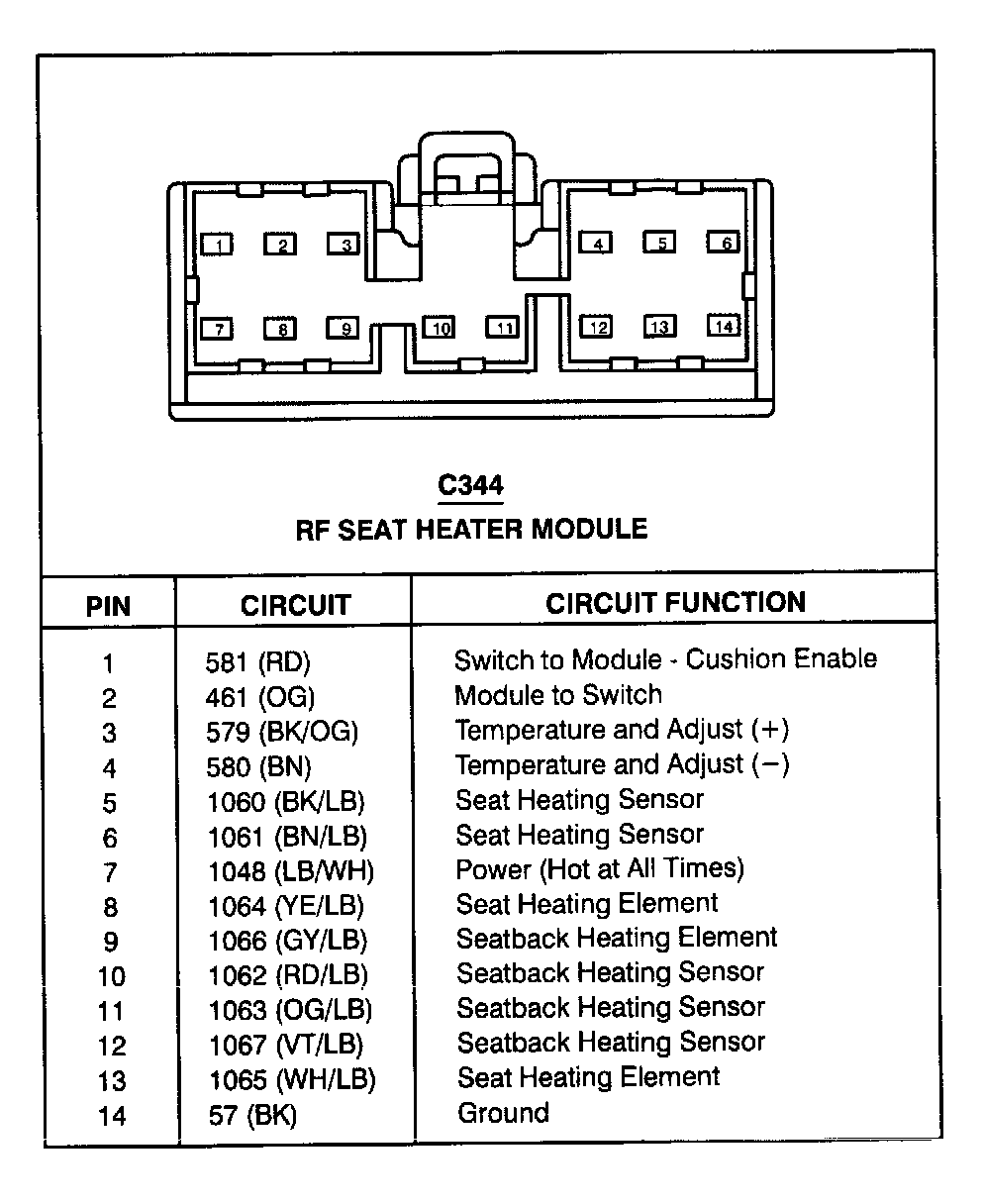 1 2 3 4 5 6
7 8 9 10 11 12 13 14

C344
RF SEAT HEATER MODULE

| PIN | CIRCUIT | CIRCUIT FUNCTION |
|---|---|---|
| 1 | 581 (RD) | Switch to Module - Cushion Enable |
| 2 | 461 (OG) | Module to Switch |
| 3 | 579 (BK/OG) | Temperature and Adjust (+) |
| 4 | 580 (BN) | Temperature and Adjust (−) |
| 5 | 1060 (BK/LB) | Seat Heating Sensor |
| 6 | 1061 (BN/LB) | Seat Heating Sensor |
| 7 | 1048 (LB/WH) | Power (Hot at All Times) |
| 8 | 1064 (YE/LB) | Seat Heating Element |
| 9 | 1066 (GY/LB) | Seatback Heating Element |
| 10 | 1062 (RD/LB) | Seatback Heating Sensor |
| 11 | 1063 (OG/LB) | Seatback Heating Sensor |
| 12 | 1067 (VT/LB) | Seatback Heating Sensor |
| 13 | 1065 (WH/LB) | Seat Heating Element |
| 14 | 57 (BK) | Ground |